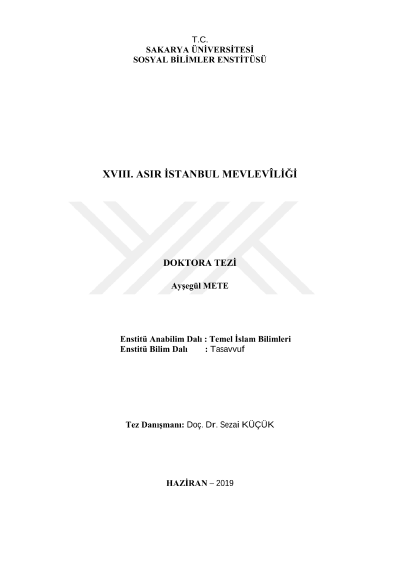 T.C.
SAKARYA ÜNİVERSİTESİ
SOSYAL BİLİMLER ENSTİTÜSÜ

XVIII. ASIR İSTANBUL MEVLEVÎLİĞİ

DOKTORA TEZİ

Ayşegül METE

Enstitü Anabilim Dalı : Temel İslam Bilimleri
Enstitü Bilim Dalı : Tasavvuf

Tez Danışmanı: Doç. Dr. Sezai KÜÇÜK

HAZİRAN – 2019